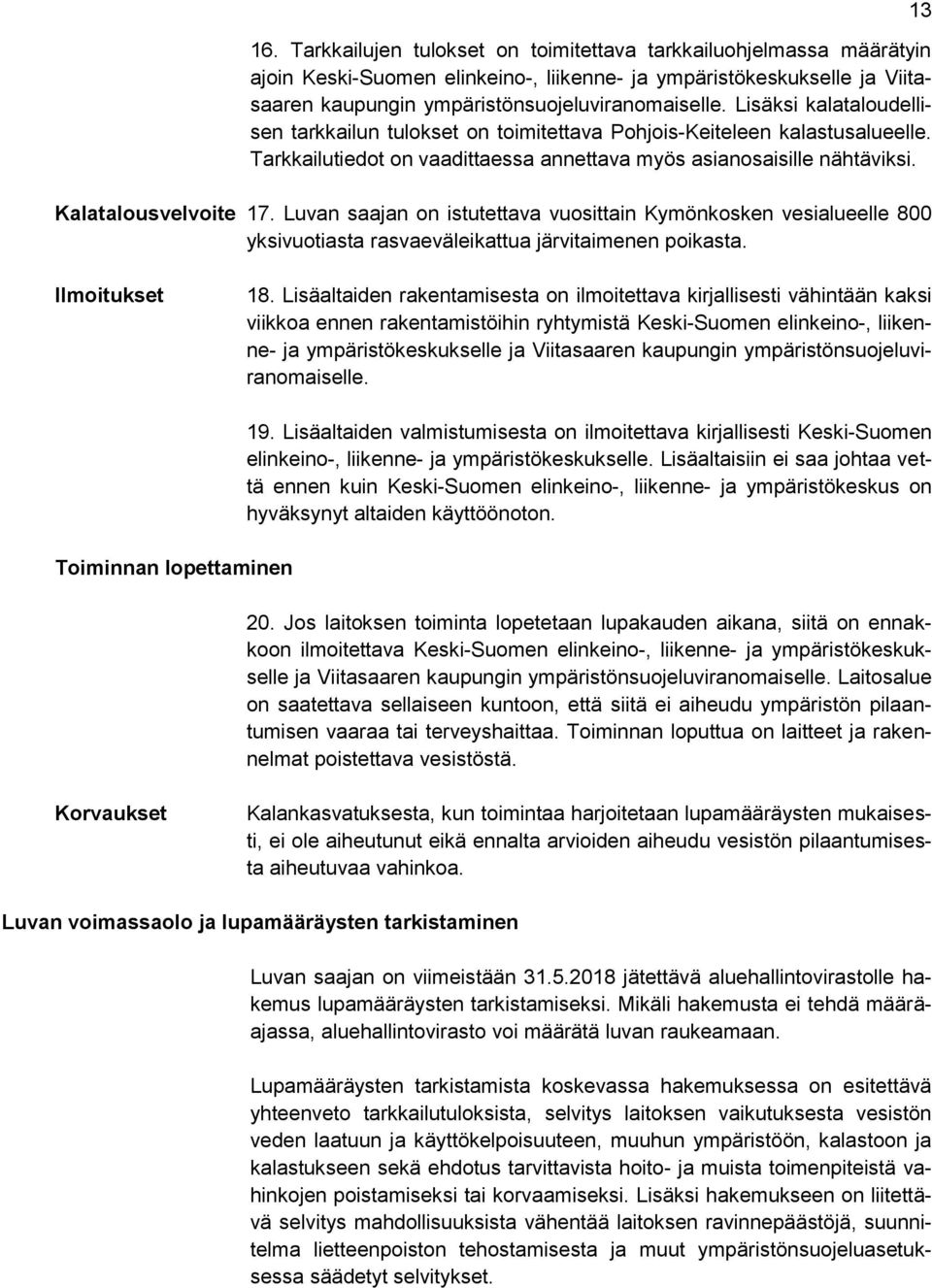 13

16. Tarkkailujen tulokset on toimitettava tarkkailuohjelmassa määrätyin ajoin Keski-Suomen elinkeino-, liikenne- ja ympäristökeskukselle ja Viitasaaren kaupungin ympäristönsuojeluviranomaiselle. Lisäksi kalataloudellisen tarkkailun tulokset on toimitettava Pohjois-Keiteleen kalastusalueelle. Tarkkailutiedot on vaadittaessa annettava myös asianosaisille nähtäviksi.

Kalatalousvelvoite

17. Luvan saajan on istutettava vuosittain Kymönkosken vesialueelle 800 yksivuotiasta rasvaeväleikattua järvitaimenen poikasta.

Ilmoitukset

18. Lisäaltaiden rakentamisesta on ilmoitettava kirjallisesti vähintään kaksi viikkoa ennen rakentamistöihin ryhtymistä Keski-Suomen elinkeino-, liikenne- ja ympäristökeskukselle ja Viitasaaren kaupungin ympäristönsuojeluviranomaiselle.

19. Lisäaltaiden valmistumisesta on ilmoitettava kirjallisesti Keski-Suomen elinkeino-, liikenne- ja ympäristökeskukselle. Lisäaltaisiin ei saa johtaa vettä ennen kuin Keski-Suomen elinkeino-, liikenne- ja ympäristökeskus on hyväksynyt altaiden käyttöönoton.

Toiminnan lopettaminen

20. Jos laitoksen toiminta lopetetaan lupakauden aikana, siitä on ennakkoon ilmoitettava Keski-Suomen elinkeino-, liikenne- ja ympäristökeskukselle ja Viitasaaren kaupungin ympäristönsuojeluviranomaiselle. Laitosalue on saatettava sellaiseen kuntoon, että siitä ei aiheudu ympäristön pilaantumisen vaaraa tai terveyshaittaa. Toiminnan loputtua on laitteet ja rakennelmat poistettava vesistöstä.

Korvaukset

Kalankasvatuksesta, kun toimintaa harjoitetaan lupamääräysten mukaisesti, ei ole aiheutunut eikä ennalta arvioiden aiheudu vesistön pilaantumisesta aiheutuvaa vahinkoa.

Luvan voimassaolo ja lupamääräysten tarkistaminen

Luvan saajan on viimeistään 31.5.2018 jätettävä aluehallintovirastolle hakemus lupamääräysten tarkistamiseksi. Mikäli hakemusta ei tehdä määräajassa, aluehallintovirasto voi määrätä luvan raukeamaan.

Lupamääräysten tarkistamista koskevassa hakemuksessa on esitettävä yhteenveto tarkkailutuloksista, selvitys laitoksen vaikutuksesta vesistön veden laatuun ja käyttökelpoisuuteen, muuhun ympäristöön, kalastoon ja kalastukseen sekä ehdotus tarvittavista hoito- ja muista toimenpiteistä vahinkojen poistamiseksi tai korvaamiseksi. Lisäksi hakemukseen on liitettävä selvitys mahdollisuuksista vähentää laitoksen ravinnepäästöjä, suunnitelma lietteenpoiston tehostamisesta ja muut ympäristönsuojeluasetuksessa säädetyt selvitykset.